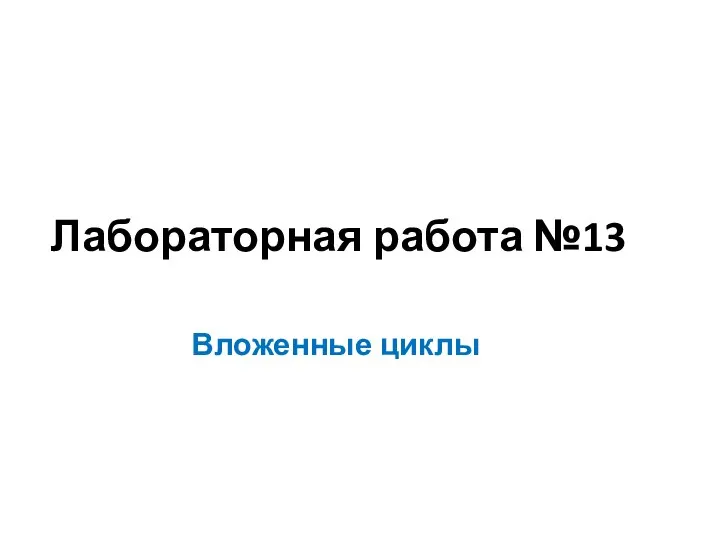 Лабораторная работа №13

Вложенные циклы